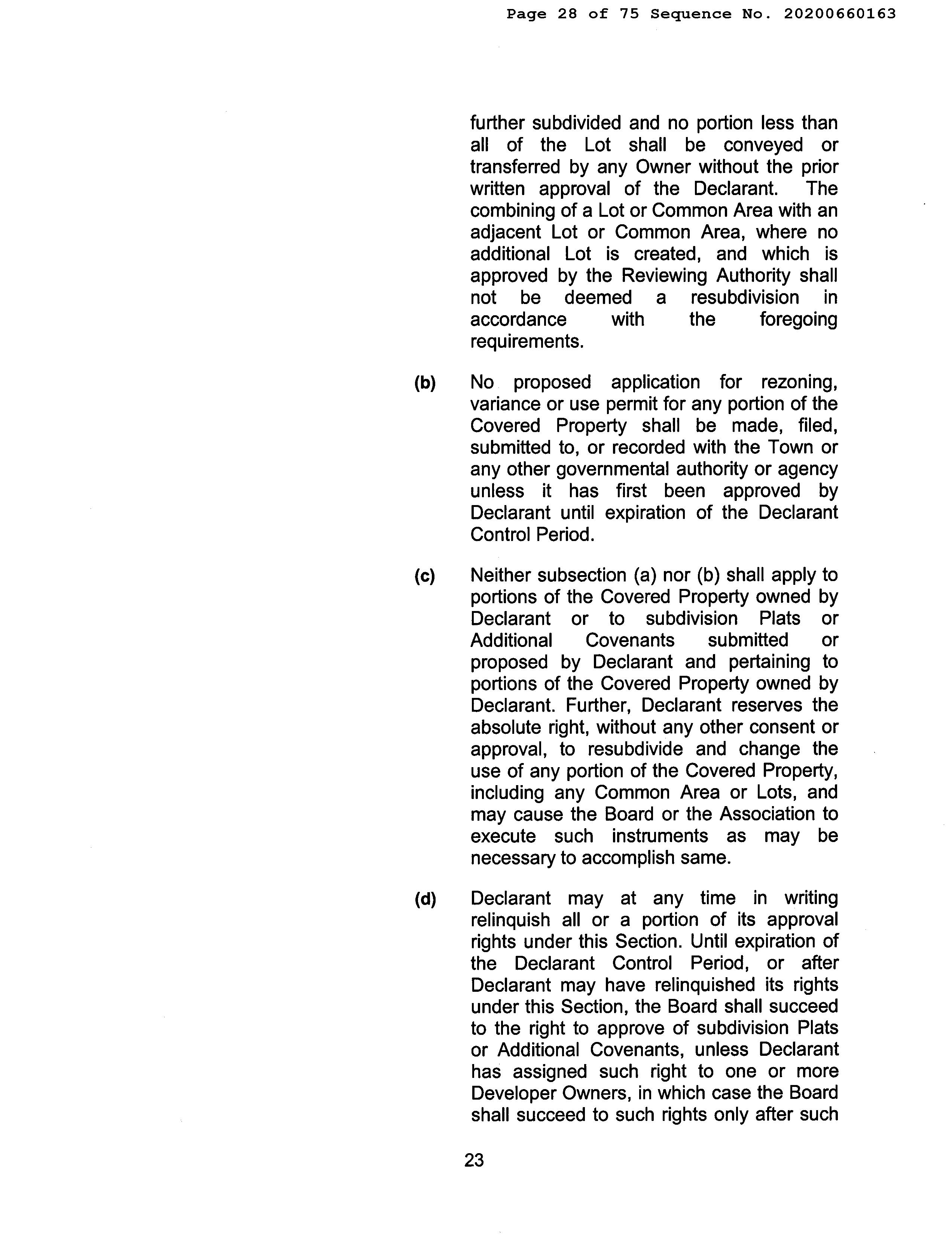 Page 28 of 75 Sequence No. 20200660163

further subdivided and no portion less than all of the Lot shall be conveyed or transferred by any Owner without the prior written approval of the Declarant. The combining of a Lot or Common Area with an adjacent Lot or Common Area, where no additional Lot is created, and which is approved by the Reviewing Authority shall not be deemed a resubdivision in accordance with the foregoing requirements.

(b) No proposed application for rezoning, variance or use permit for any portion of the Covered Property shall be made, filed, submitted to, or recorded with the Town or any other governmental authority or agency unless it has first been approved by Declarant until expiration of the Declarant Control Period.

(c) Neither subsection (a) nor (b) shall apply to portions of the Covered Property owned by Declarant or to subdivision Plats or Additional Covenants submitted or proposed by Declarant and pertaining to portions of the Covered Property owned by Declarant. Further, Declarant reserves the absolute right, without any other consent or approval, to resubdivide and change the use of any portion of the Covered Property, including any Common Area or Lots, and may cause the Board or the Association to execute such instruments as may be necessary to accomplish same.

(d) Declarant may at any time in writing relinquish all or a portion of its approval rights under this Section. Until expiration of the Declarant Control Period, or after Declarant may have relinquished its rights under this Section, the Board shall succeed to the right to approve of subdivision Plats or Additional Covenants, unless Declarant has assigned such right to one or more Developer Owners, in which case the Board shall succeed to such rights only after such

23